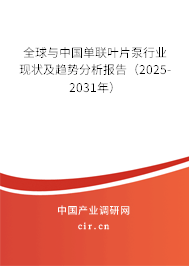 全球与中国单联叶片泵行业现状及趋势分析报告（2025-2031年）

中国产业调研网

cir.cn